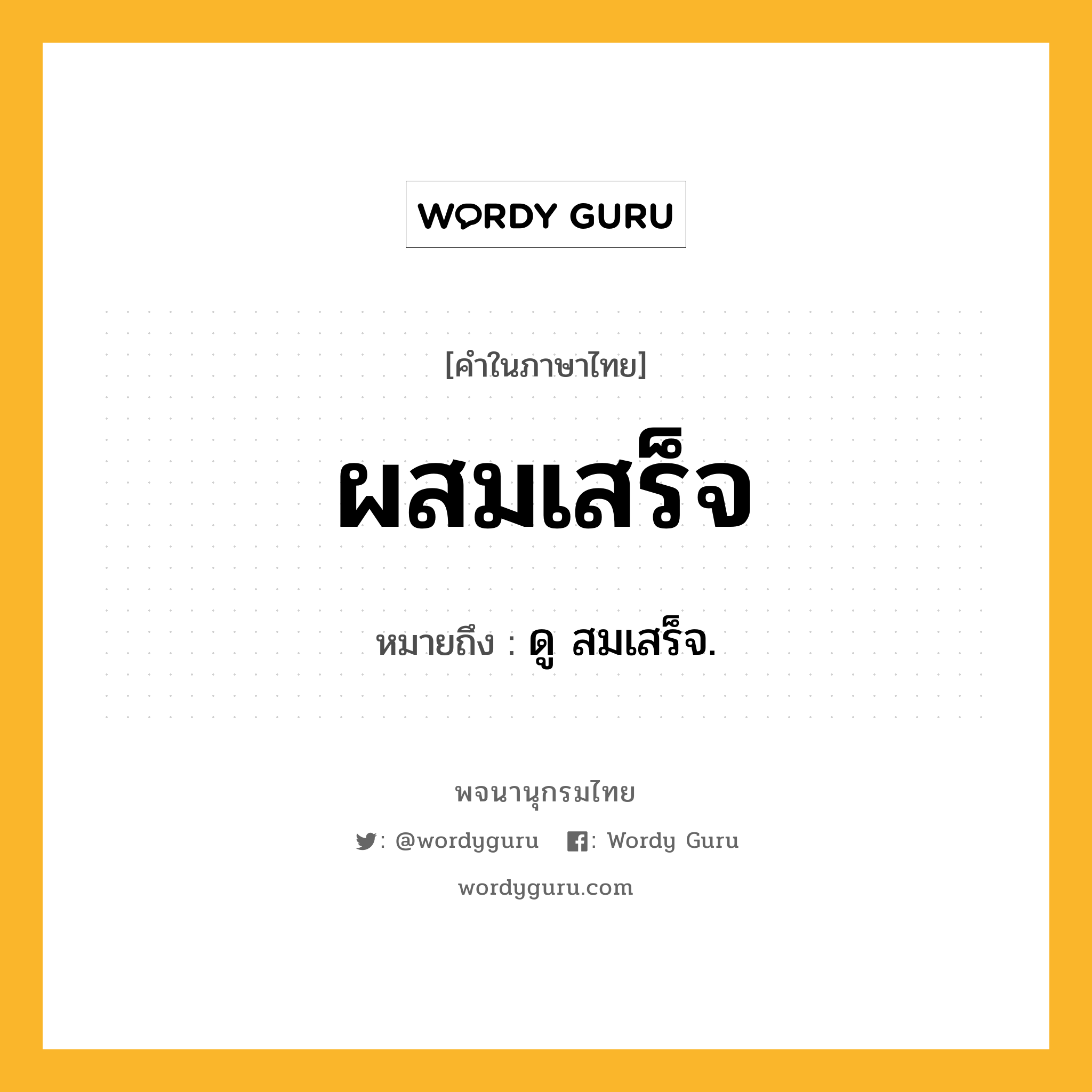 WORDY GURU

[คำในภาษาไทย]

ผสมเสร็จ

หมายถึง : ดู สมเสร็จ.

พจนานุกรมไทย

: @wordyguru : Wordy Guru

wordyguru.com